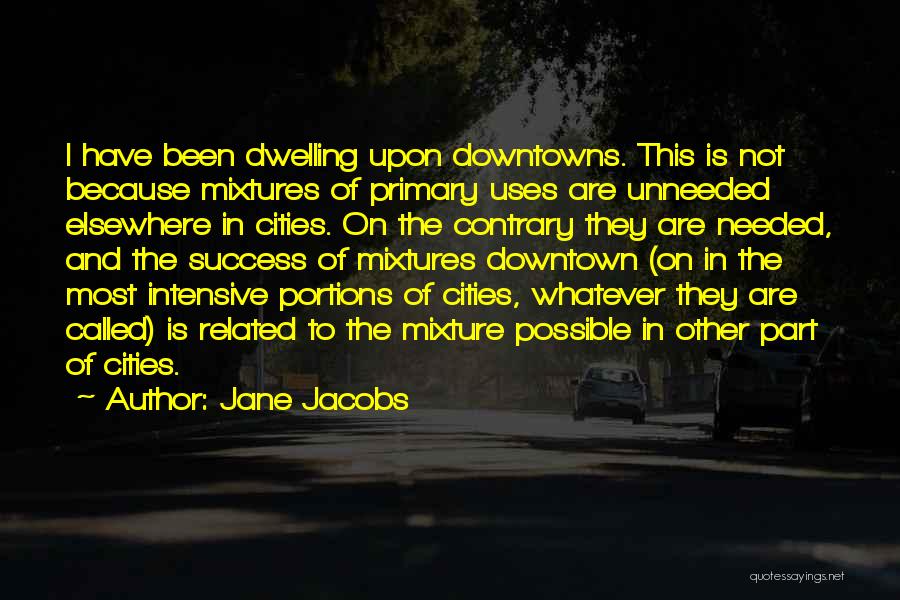 I have been dwelling upon downtowns. This is not because mixtures of primary uses are unneeded elsewhere in cities. On the contrary they are needed, and the success of mixtures downtown (on in the most intensive portions of cities, whatever they are called) is related to the mixture possible in other part of cities.

~ Author: Jane Jacobs

quotessayings.net